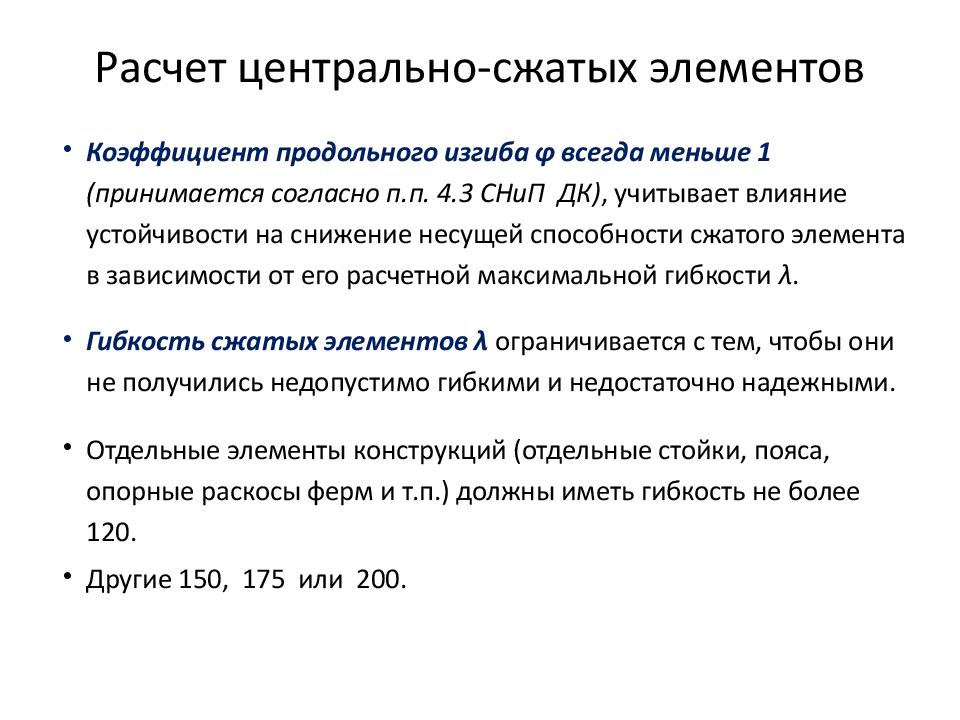 Расчет центрально-сжатых элементов

• Коэффициент продольного изгиба φ всегда меньше 1 (принимается согласно п.п. 4.3 СНиП ДК), учитывает влияние устойчивости на снижение несущей способности сжатого элемента в зависимости от его расчетной максимальной гибкости λ.

• Гибкость сжатых элементов λ ограничивается с тем, чтобы они не получились недопустимо гибкими и недостаточно надежными.

• Отдельные элементы конструкций (отдельные стойки, пояса, опорные раскосы ферм и т.п.) должны иметь гибкость не более 120.

• Другие 150, 175 или 200.